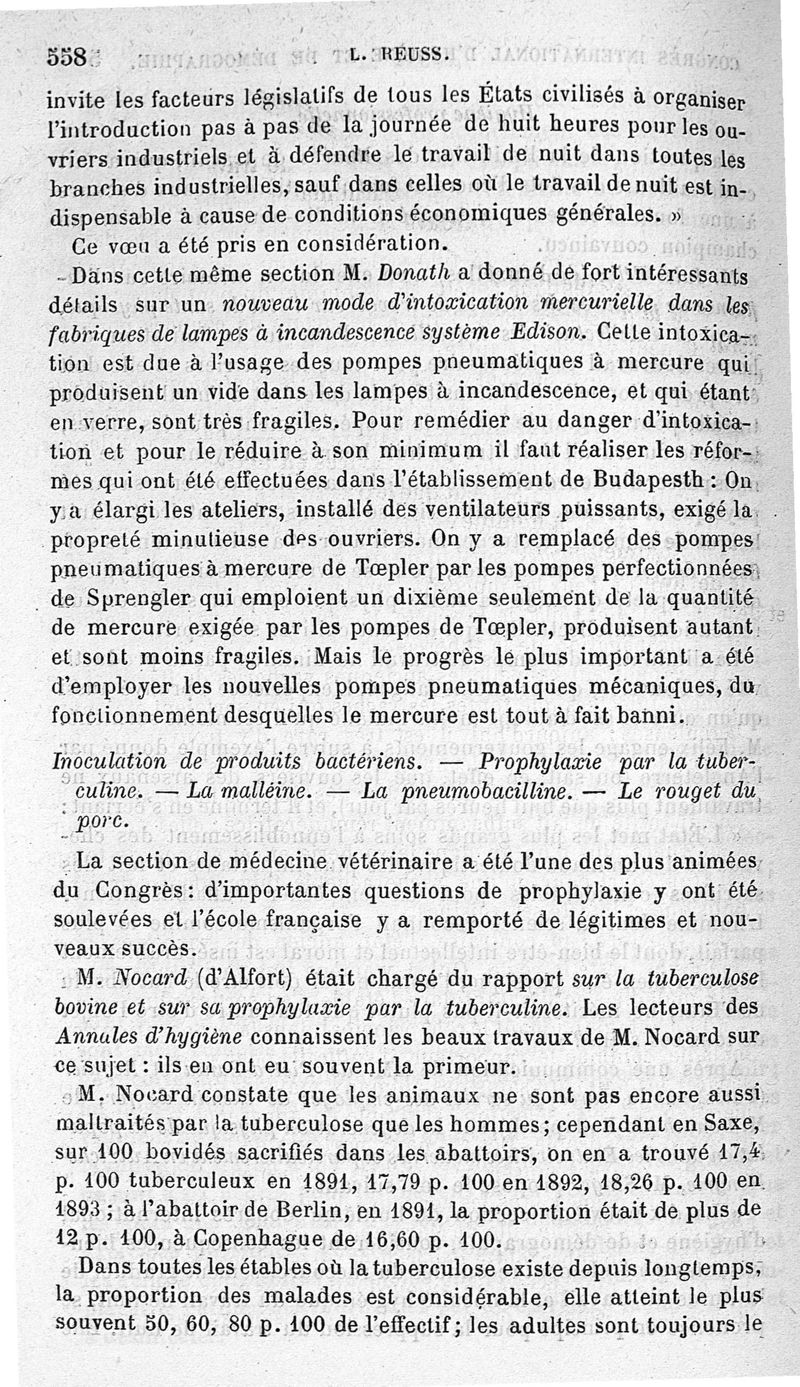 558 L. REUSS.

invite les facteurs législatifs de tous les États civilisés à organiser l'introduction pas à pas de la journée de huit heures pour les ouvriers industriels et à défendre le travail de nuit dans toutes les branches industrielles, sauf dans celles où le travail de nuit est indispensable à cause de conditions économiques générales. »

Ce vœu a été pris en considération.

Dans cette même section M. Donath a donné de fort intéressants détails sur un nouveau mode d'intoxication mercurielle dans les fabriques de lampes à incandescence système Edison. Cette intoxication est due à l'usage des pompes pneumatiques à mercure qui produisent un vide dans les lampes à incandescence, et qui étant en verre, sont très fragiles. Pour remédier au danger d'intoxication et pour le réduire à son minimum il faut réaliser les réformes qui ont été effectuées dans l'établissement de Budapesth : On y a élargi les ateliers, installé des ventilateurs puissants, exigé la propreté minutieuse des ouvriers. On y a remplacé des pompes pneumatiques à mercure de Tœpler par les pompes perfectionnées de Sprengler qui emploient un dixième seulement de la quantité de mercure exigée par les pompes de Tœpler, produisent autant et sont moins fragiles. Mais le progrès le plus important a été d'employer les nouvelles pompes pneumatiques mécaniques, du fonctionnement desquelles le mercure est tout à fait banni.

Inoculation de produits bactériens. — Prophylaxie par la tuberculine. — La malléine. — La pneumobacilline. — Le rouget du porc.

La section de médecine vétérinaire a été l'une des plus animées du Congrès : d'importantes questions de prophylaxie y ont été soulevées et l'école française y a remporté de légitimes et nouveaux succès.

M. Nocard (d'Alfort) était chargé du rapport sur la tuberculose bovine et sur sa prophylaxie par la tuberculine. Les lecteurs des Annales d'hygiène connaissent les beaux travaux de M. Nocard sur ce sujet : ils en ont eu souvent la primeur.

M. Nocard constate que les animaux ne sont pas encore aussi maltraités par la tuberculose que les hommes ; cependant en Saxe, sur 100 bovidés sacrifiés dans les abattoirs, on en a trouvé 17,4 p. 100 tuberculeux en 1891, 17,79 p. 100 en 1892, 18,26 p. 100 en 1893 ; à l'abattoir de Berlin, en 1891, la proportion était de plus de 12 p. 100, à Copenhague de 16,60 p. 100.

Dans toutes les étables où la tuberculose existe depuis longtemps, la proportion des malades est considérable, elle atteint le plus souvent 50, 60, 80 p. 100 de l'effectif ; les adultes sont toujours le